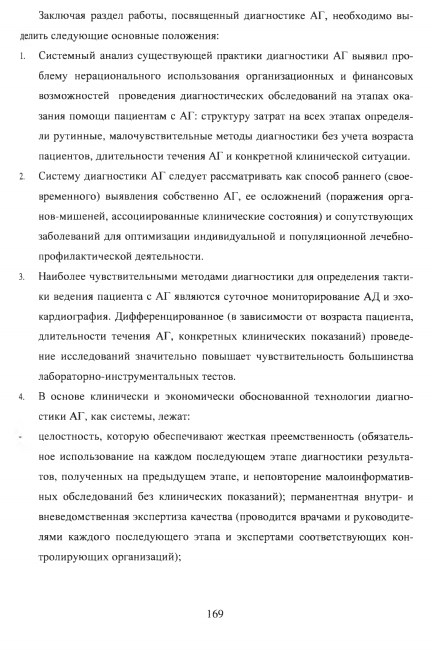 Заключая раздел работы, посвященный диагностике АГ, необходимо выделить следующие основные положения:

1. Системный анализ существующей практики диагностики АГ выявил проблему нерационального использования организационных и финансовых возможностей проведения диагностических обследований на этапах оказания помощи пациентам с АГ: структуру затрат на всех этапах определяли рутинные, малочувствительные методы диагностики без учета возраста пациентов, длительности течения АГ и конкретной клинической ситуации.

2. Систему диагностики АГ следует рассматривать как способ раннего (своевременного) выявления собственно АГ, ее осложнений (поражения органов-мишеней, ассоциированные клинические состояния) и сопутствующих заболеваний для оптимизации индивидуальной и популяционной лечебно-профилактической деятельности.

3. Наиболее чувствительными методами диагностики для определения тактики ведения пациента с АГ являются суточное мониторирование АД и эхокардиография. Дифференцированное (в зависимости от возраста пациента, длительности течения АГ, конкретных клинических показаний) проведение исследований значительно повышает чувствительность большинства лабораторно-инструментальных тестов.

4. В основе клинически и экономически обоснованной технологии диагностики АГ, как системы, лежат:

- целостность, которую обеспечивают жесткая преемственность (обязательное использование на каждом последующем этапе диагностики результатов, полученных на предыдущем этапе, и неповторение малоинформативных обследований без клинических показаний); перманентная внутри- и вневедомственная экспертиза качества (проводится врачами и руководителями каждого последующего этапа и экспертами соответствующих контролирующих организаций);

169